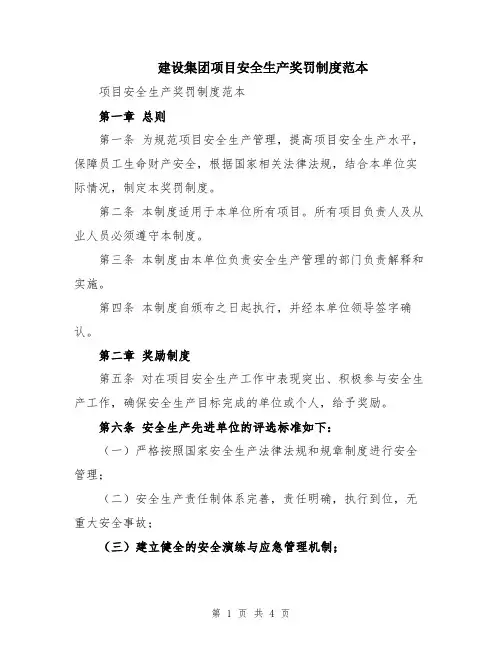 建设集团项目安全生产奖罚制度范本

项目安全生产奖罚制度范本

第一章 总则

第一条 为规范项目安全生产管理，提高项目安全生产水平，保障员工生命财产安全，根据国家相关法律法规，结合本单位实际情况，制定本奖罚制度。

第二条 本制度适用于本单位所有项目。所有项目负责人及从业人员必须遵守本制度。

第三条 本制度由本单位负责安全生产管理的部门负责解释和实施。

第四条 本制度自颁布之日起执行，并经本单位领导签字确认。

第二章 奖励制度

第五条 对在项目安全生产工作中表现突出、积极参与安全生产工作，确保安全生产目标完成的单位或个人，给予奖励。

第六条 安全生产先进单位的评选标准如下：

（一）严格按照国家安全生产法律法规和规章制度进行安全管理；

（二）安全生产责任制体系完善，责任明确，执行到位，无重大安全事故；

（三）建立健全的安全演练与应急管理机制；

第 1 页 共 4 页